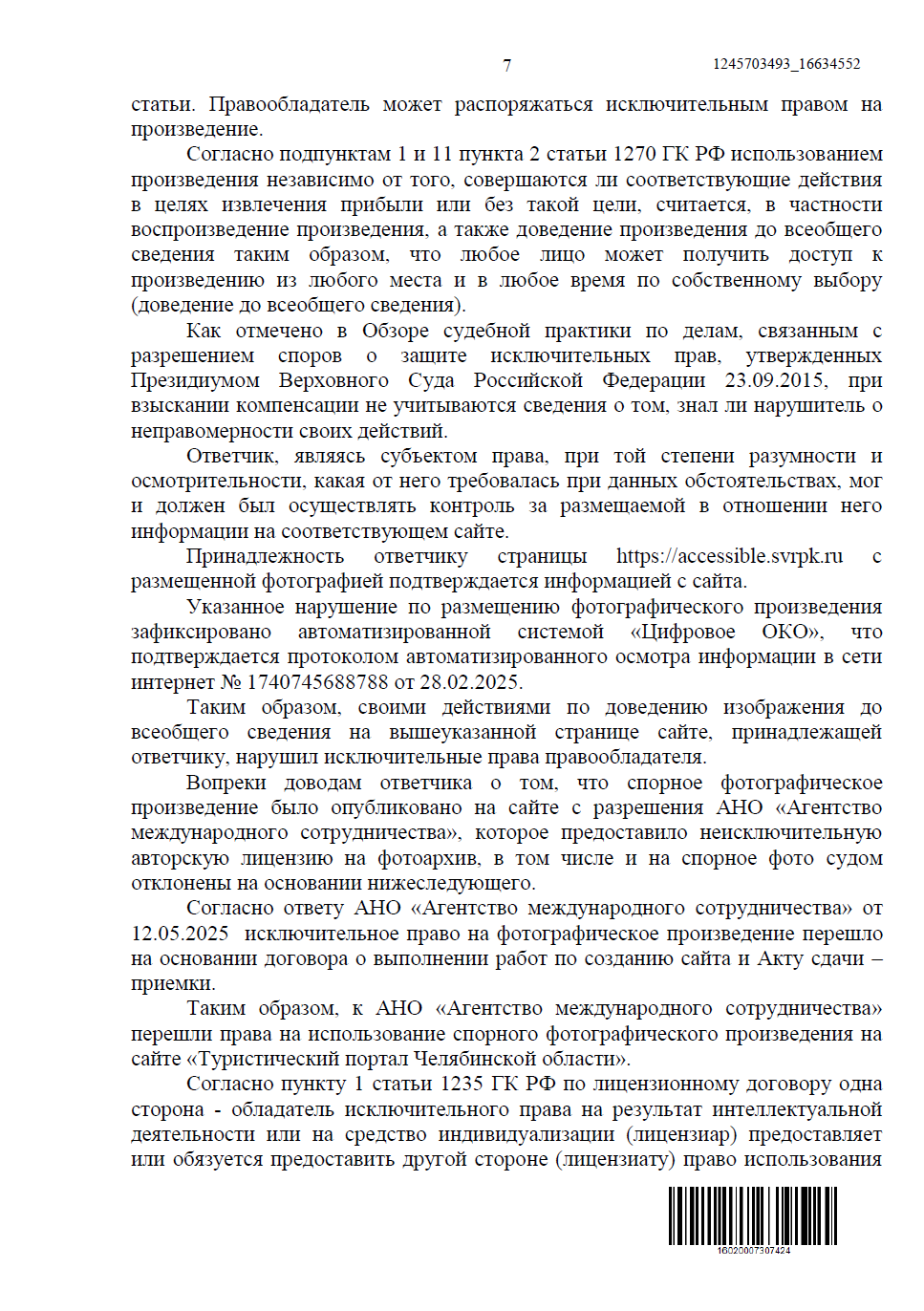 7

1245703493_16634552

статьи. Правообладатель может распоряжаться исключительным правом на произведение.

Согласно подпунктам 1 и 11 пункта 2 статьи 1270 ГК РФ использованием произведения независимо от того, совершаются ли соответствующие действия в целях извлечения прибыли или без такой цели, считается, в частности воспроизведение произведения, а также доведение произведения до всеобщего сведения таким образом, что любое лицо может получить доступ к произведению из любого места и в любое время по собственному выбору (доведение до всеобщего сведения).

Как отмечено в Обзоре судебной практики по делам, связанным с разрешением споров о защите исключительных прав, утвержденных Президиумом Верховного Суда Российской Федерации 23.09.2015, при взыскании компенсации не учитываются сведения о том, знал ли нарушитель о неправомерности своих действий.

Ответчик, являясь субъектом права, при той степени разумности и осмотрительности, какая от него требовалась при данных обстоятельствах, мог и должен был осуществлять контроль за размещаемой в отношении него информации на соответствующем сайте.

Принадлежность ответчику страницы https://accessible.svrpk.ru с размещенной фотографией подтверждается информацией с сайта.

Указанное нарушение по размещению фотографического произведения зафиксировано автоматизированной системой «Цифровое ОКО», что подтверждается протоколом автоматизированного осмотра информации в сети интернет № 1740745688788 от 28.02.2025.

Таким образом, своими действиями по доведению изображения до всеобщего сведения на вышеуказанной странице сайте, принадлежащей ответчику, нарушил исключительные права правообладателя.

Вопреки доводам ответчика о том, что спорное фотографическое произведение было опубликовано на сайте с разрешения АНО «Агентство международного сотрудничества», которое предоставило неисключительную авторскую лицензию на фотоархив, в том числе и на спорное фото судом отклонены на основании нижеследующего.

Согласно ответу АНО «Агентство международного сотрудничества» от 12.05.2025 исключительное право на фотографическое произведение перешло на основании договора о выполнении работ по созданию сайта и Акту сдачи – приемки.

Таким образом, к АНО «Агентство международного сотрудничества» перешли права на использование спорного фотографического произведения на сайте «Туристический портал Челябинской области».

Согласно пункту 1 статьи 1235 ГК РФ по лицензионному договору одна сторона - обладатель исключительного права на результат интеллектуальной деятельности или на средство индивидуализации (лицензиар) предоставляет или обязуется предоставить другой стороне (лицензиату) право использования

16020007307424